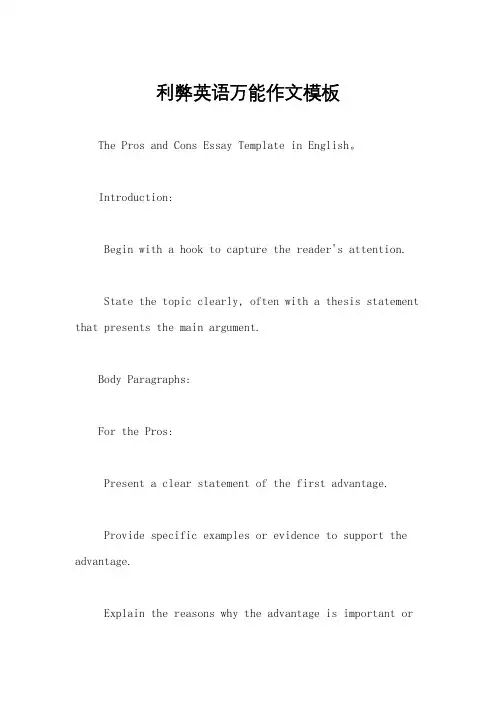 利弊英语万能作文模板

The Pros and Cons Essay Template in English。

Introduction:

Begin with a hook to capture the reader's attention.

State the topic clearly, often with a thesis statement that presents the main argument.

Body Paragraphs:

For the Pros:

Present a clear statement of the first advantage.

Provide specific examples or evidence to support the advantage.

Explain the reasons why the advantage is important or